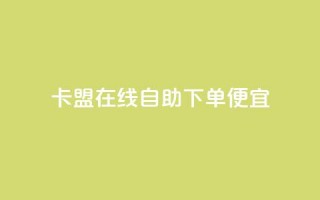 卡盟在线自助下单便宜